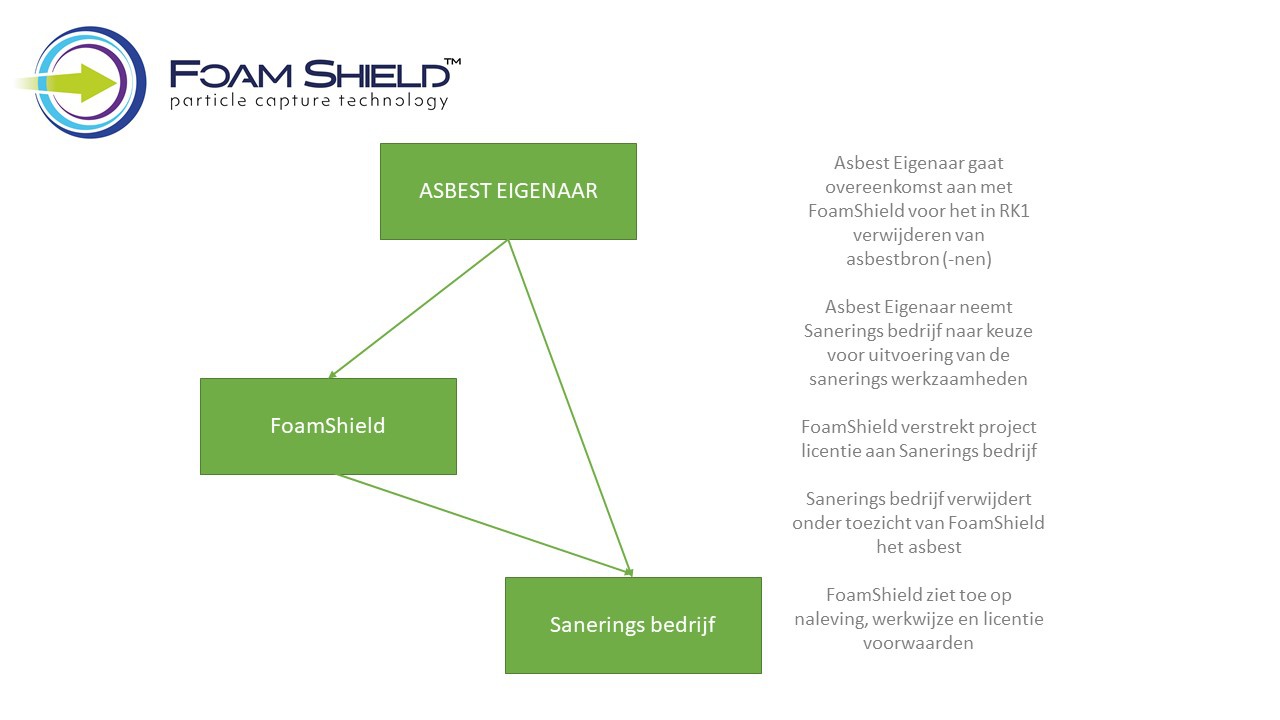 FOAM SHIELD™
particle capture technology

ASBEST EIGENAAR

FoamShield

Sanerings bedrijf

Asbest Eigenaar gaat overeenkomst aan met FoamShield voor het in RK1 verwijderen van asbestbron (-nen)

Asbest Eigenaar neemt Sanerings bedrijf naar keuze voor uitvoering van de sanerings werkzaamheden

FoamShield verstrekt project licentie aan Sanerings bedrijf

Sanerings bedrijf verwijdert onder toezicht van FoamShield het asbest

FoamShield ziet toe op naleving, werkwijze en licentie voorwaarden